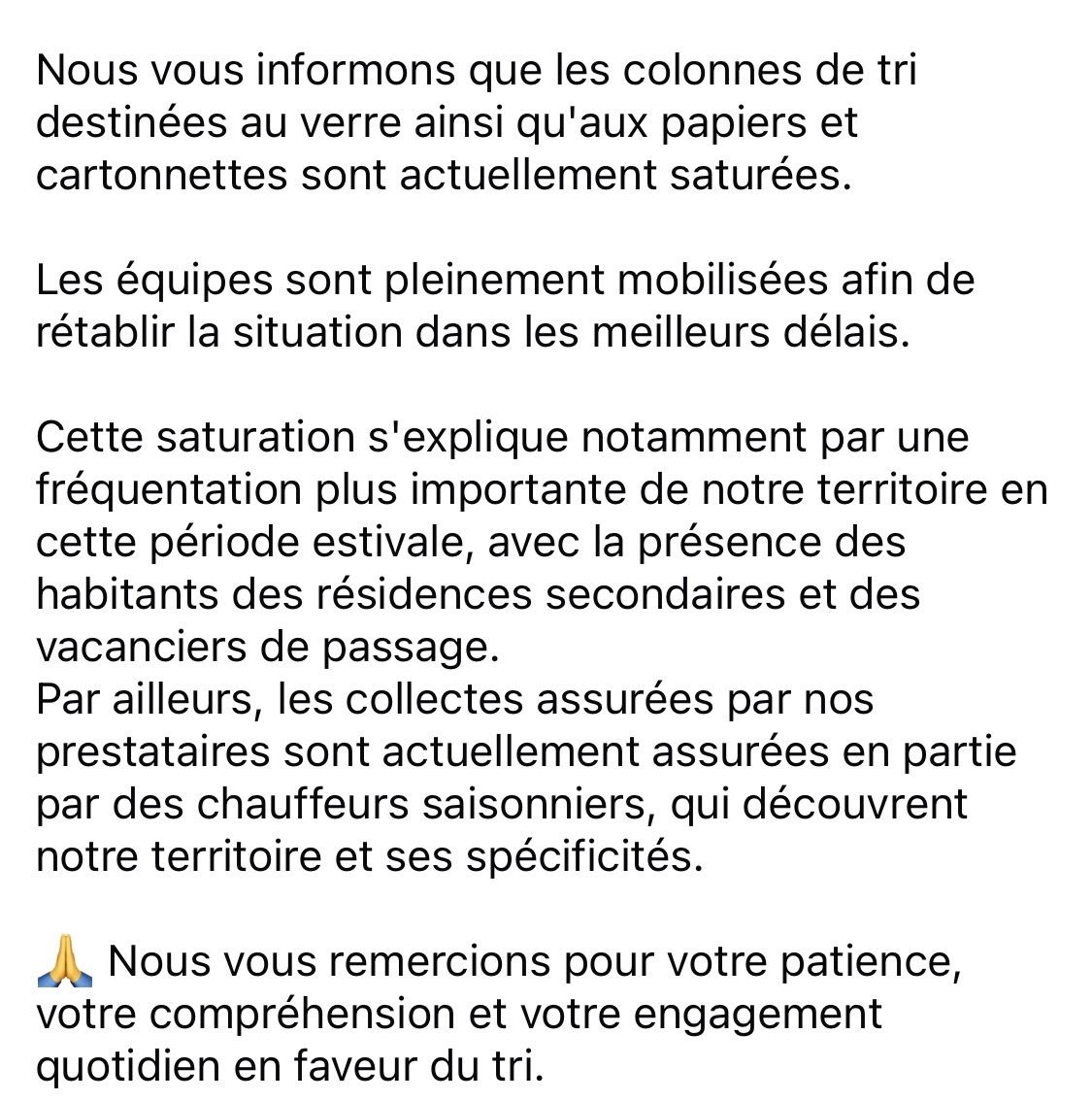 Nous vous informons que les colonnes de tri destinées au verre ainsi qu'aux papiers et cartonnettes sont actuellement saturées.

Les équipes sont pleinement mobilisées afin de rétablir la situation dans les meilleurs délais.

Cette saturation s'explique notamment par une fréquentation plus importante de notre territoire en cette période estivale, avec la présence des habitants des résidences secondaires et des vacanciers de passage.
Par ailleurs, les collectes assurées par nos prestataires sont actuellement assurées en partie par des chauffeurs saisonniers, qui découvrent notre territoire et ses spécificités.

🙏 Nous vous remercions pour votre patience, votre compréhension et votre engagement quotidien en faveur du tri.